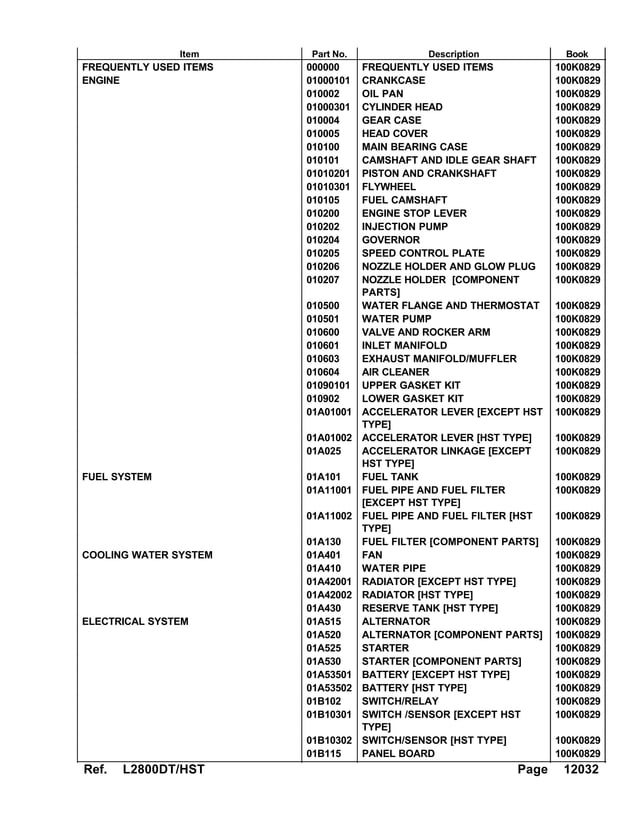 | Item | Part No. | Description | Book |
|---|---|---|---|
| FREQUENTLY USED ITEMS | 000000 | FREQUENTLY USED ITEMS | 100K0829 |
| ENGINE | 01000101 | CRANKCASE | 100K0829 |
| | 010002 | OIL PAN | 100K0829 |
| | 01000301 | CYLINDER HEAD | 100K0829 |
| | 010004 | GEAR CASE | 100K0829 |
| | 010005 | HEAD COVER | 100K0829 |
| | 010100 | MAIN BEARING CASE | 100K0829 |
| | 010101 | CAMSHAFT AND IDLE GEAR SHAFT | 100K0829 |
| | 01010201 | PISTON AND CRANKSHAFT | 100K0829 |
| | 01010301 | FLYWHEEL | 100K0829 |
| | 010105 | FUEL CAMSHAFT | 100K0829 |
| | 010200 | ENGINE STOP LEVER | 100K0829 |
| | 010202 | INJECTION PUMP | 100K0829 |
| | 010204 | GOVERNOR | 100K0829 |
| | 010205 | SPEED CONTROL PLATE | 100K0829 |
| | 010206 | NOZZLE HOLDER AND GLOW PLUG | 100K0829 |
| | 010207 | NOZZLE HOLDER [COMPONENT PARTS] | 100K0829 |
| | 010500 | WATER FLANGE AND THERMOSTAT | 100K0829 |
| | 010501 | WATER PUMP | 100K0829 |
| | 010600 | VALVE AND ROCKER ARM | 100K0829 |
| | 010601 | INLET MANIFOLD | 100K0829 |
| | 010603 | EXHAUST MANIFOLD/MUFFLER | 100K0829 |
| | 010604 | AIR CLEANER | 100K0829 |
| | 01090101 | UPPER GASKET KIT | 100K0829 |
| | 010902 | LOWER GASKET KIT | 100K0829 |
| | 01A01001 | ACCELERATOR LEVER [EXCEPT HST TYPE] | 100K0829 |
| | 01A01002 | ACCELERATOR LEVER [HST TYPE] | 100K0829 |
| | 01A025 | ACCELERATOR LINKAGE [EXCEPT HST TYPE] | 100K0829 |
| FUEL SYSTEM | 01A101 | FUEL TANK | 100K0829 |
| | 01A11001 | FUEL PIPE AND FUEL FILTER [EXCEPT HST TYPE] | 100K0829 |
| | 01A11002 | FUEL PIPE AND FUEL FILTER [HST TYPE] | 100K0829 |
| | 01A130 | FUEL FILTER [COMPONENT PARTS] | 100K0829 |
| COOLING WATER SYSTEM | 01A401 | FAN | 100K0829 |
| | 01A410 | WATER PIPE | 100K0829 |
| | 01A42001 | RADIATOR [EXCEPT HST TYPE] | 100K0829 |
| | 01A42002 | RADIATOR [HST TYPE] | 100K0829 |
| | 01A430 | RESERVE TANK [HST TYPE] | 100K0829 |
| ELECTRICAL SYSTEM | 01A515 | ALTERNATOR | 100K0829 |
| | 01A520 | ALTERNATOR [COMPONENT PARTS] | 100K0829 |
| | 01A525 | STARTER | 100K0829 |
| | 01A530 | STARTER [COMPONENT PARTS] | 100K0829 |
| | 01A53501 | BATTERY [EXCEPT HST TYPE] | 100K0829 |
| | 01A53502 | BATTERY [HST TYPE] | 100K0829 |
| | 01B102 | SWITCH/RELAY | 100K0829 |
| | 01B10301 | SWITCH /SENSOR [EXCEPT HST TYPE] | 100K0829 |
| | 01B10302 | SWITCH/SENSOR [HST TYPE] | 100K0829 |
| | 01B115 | PANEL BOARD | 100K0829 |

Ref. L2800DT/HST Page 12032